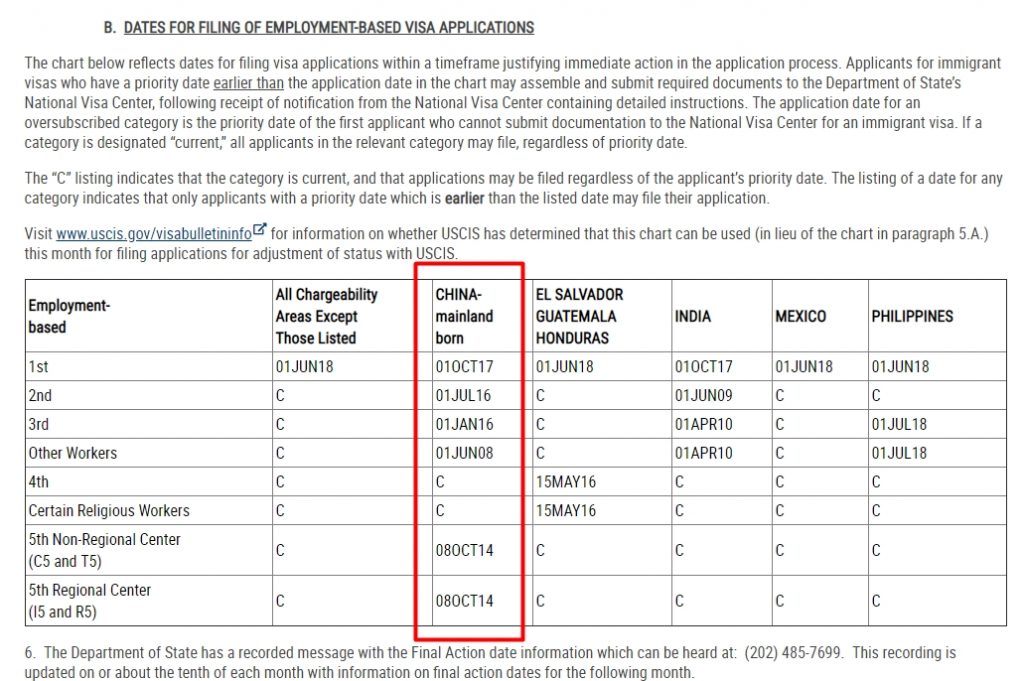 B. DATES FOR FILING OF EMPLOYMENT-BASED VISA APPLICATIONS

The chart below reflects dates for filing visa applications within a timeframe justifying immediate action in the application process. Applicants for immigrant visas who have a priority date earlier than the application date in the chart may assemble and submit required documents to the Department of State's National Visa Center, following receipt of notification from the National Visa Center containing detailed instructions. The application date for an oversubscribed category is the priority date of the first applicant who cannot submit documentation to the National Visa Center for an immigrant visa. If a category is designated "current," all applicants in the relevant category may file, regardless of priority date.

The "C" listing indicates that the category is current, and that applications may be filed regardless of the applicant's priority date. The listing of a date for any category indicates that only applicants with a priority date which is earlier than the listed date may file their application.

Visit www.uscis.gov/visabulletininfo for information on whether USCIS has determined that this chart can be used (in lieu of the chart in paragraph 5.A.) this month for filing applications for adjustment of status with USCIS.

| Employment-based | All Chargeability Areas Except Those Listed | CHINA-mainland born | EL SALVADOR GUATEMALA HONDURAS | INDIA | MEXICO | PHILIPPINES |
|---|---|---|---|---|---|---|
| 1st | 01JUN18 | 01OCT17 | 01JUN18 | 01OCT17 | 01JUN18 | 01JUN18 |
| 2nd | C | 01JUL16 | C | 01JUN09 | C | C |
| 3rd | C | 01JAN16 | C | 01APR10 | C | 01JUL18 |
| Other Workers | C | 01JUN08 | C | 01APR10 | C | 01JUL18 |
| 4th | C | C | 15MAY16 | C | C | C |
| Certain Religious Workers | C | C | 15MAY16 | C | C | C |
| 5th Non-Regional Center (C5 and T5) | C | 08OCT14 | C | C | C | C |
| 5th Regional Center (I5 and R5) | C | 08OCT14 | C | C | C | C |

6. The Department of State has a recorded message with the Final Action date information which can be heard at: (202) 485-7699. This recording is updated on or about the tenth of each month with information on final action dates for the following month.